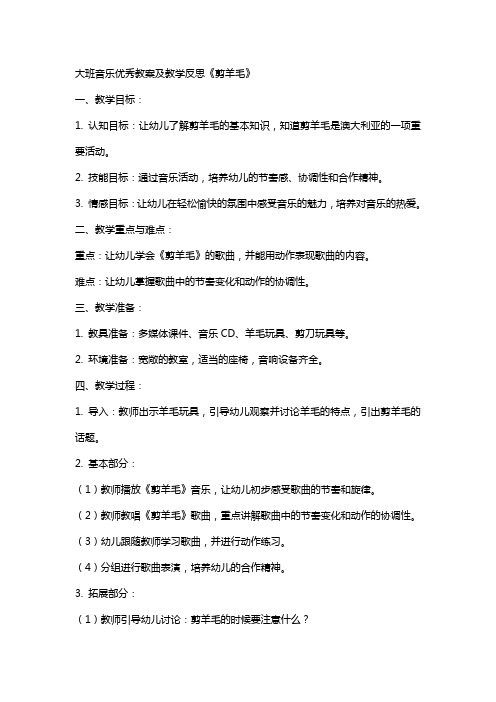 大班音乐优秀教案及教学反思《剪羊毛》

一、教学目标：

1. 认知目标：让幼儿了解剪羊毛的基本知识，知道剪羊毛是澳大利亚的一项重要活动。

2. 技能目标：通过音乐活动，培养幼儿的节奏感、协调性和合作精神。

3. 情感目标：让幼儿在轻松愉快的氛围中感受音乐的魅力，培养对音乐的热爱。

二、教学重点与难点：

重点：让幼儿学会《剪羊毛》的歌曲，并能用动作表现歌曲的内容。

难点：让幼儿掌握歌曲中的节奏变化和动作的协调性。

三、教学准备：

1. 教具准备：多媒体课件、音乐 CD、羊毛玩具、剪刀玩具等。

2. 环境准备：宽敞的教室，适当的座椅，音响设备齐全。

四、教学过程：

1. 导入：教师出示羊毛玩具，引导幼儿观察并讨论羊毛的特点，引出剪羊毛的话题。

2. 基本部分：

（1）教师播放《剪羊毛》音乐，让幼儿初步感受歌曲的节奏和旋律。

（2）教师教唱《剪羊毛》歌曲，重点讲解歌曲中的节奏变化和动作的协调性。

（3）幼儿跟随教师学习歌曲，并进行动作练习。

（4）分组进行歌曲表演，培养幼儿的合作精神。

3. 拓展部分：

（1）教师引导幼儿讨论：剪羊毛的时候要注意什么？